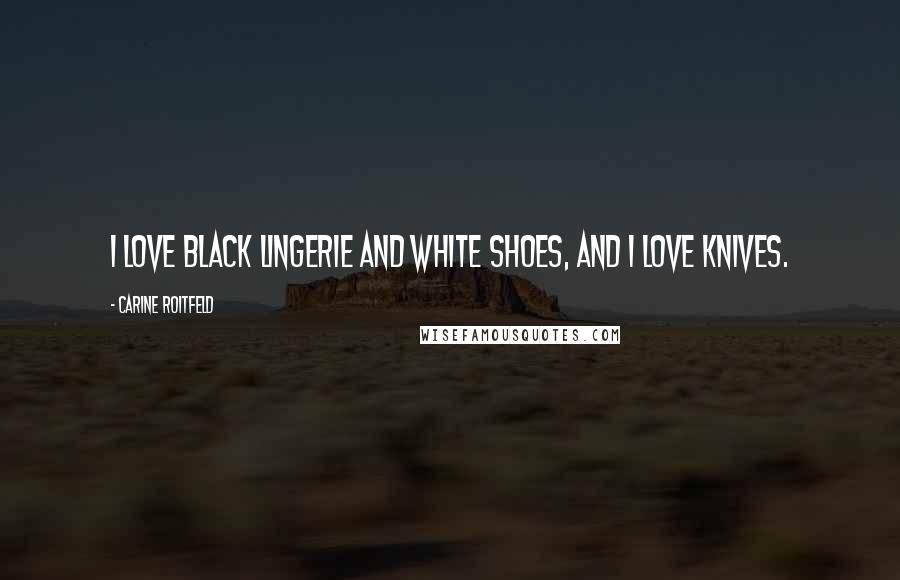 I LOVE BLACK LINGERIE AND WHITE SHOES, AND I LOVE KNIVES.

- CARINE ROITFELD

WISEFAMOUSQUOTES.COM